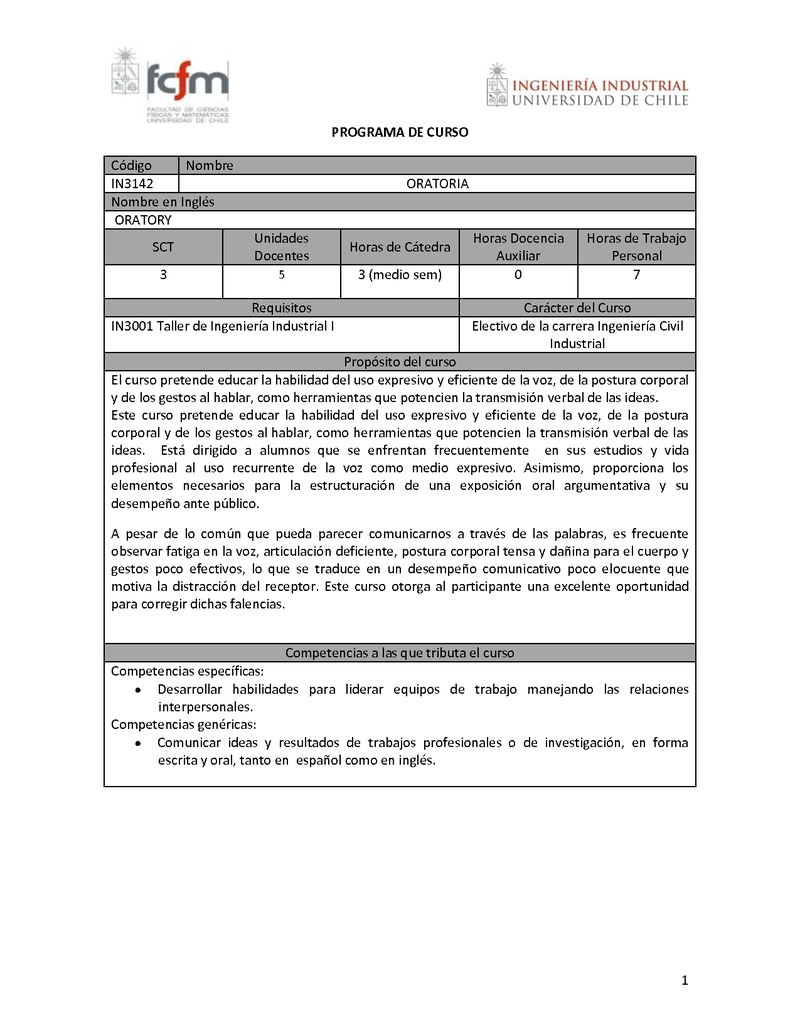 fcfm
FACULTAD DE CIENCIAS FÍSICAS Y MATEMÁTICAS UNIVERSIDAD DE CHILE

INGENIERÍA INDUSTRIAL
UNIVERSIDAD DE CHILE

PROGRAMA DE CURSO

| Código | Nombre |
|---|---|
| IN3142 | ORATORIA |

Nombre en Inglés
ORATORY

| SCT | Unidades Docentes | Horas de Cátedra | Horas Docencia Auxiliar | Horas de Trabajo Personal |
|---|---|---|---|---|
| 3 | 5 | 3 (medio sem) | 0 | 7 |

| Requisitos | Carácter del Curso |
|---|---|
| IN3001 Taller de Ingeniería Industrial I | Electivo de la carrera Ingeniería Civil Industrial |

Propósito del curso

El curso pretende educar la habilidad del uso expresivo y eficiente de la voz, de la postura corporal y de los gestos al hablar, como herramientas que potencien la transmisión verbal de las ideas.
Este curso pretende educar la habilidad del uso expresivo y eficiente de la voz, de la postura corporal y de los gestos al hablar, como herramientas que potencien la transmisión verbal de las ideas. Está dirigido a alumnos que se enfrentan frecuentemente en sus estudios y vida profesional al uso recurrente de la voz como medio expresivo. Asimismo, proporciona los elementos necesarios para la estructuración de una exposición oral argumentativa y su desempeño ante público.

A pesar de lo común que pueda parecer comunicarnos a través de las palabras, es frecuente observar fatiga en la voz, articulación deficiente, postura corporal tensa y dañina para el cuerpo y gestos poco efectivos, lo que se traduce en un desempeño comunicativo poco elocuente que motiva la distracción del receptor. Este curso otorga al participante una excelente oportunidad para corregir dichas falencias.

Competencias a las que tributa el curso

Competencias específicas:
• Desarrollar habilidades para liderar equipos de trabajo manejando las relaciones interpersonales.
Competencias genéricas:
• Comunicar ideas y resultados de trabajos profesionales o de investigación, en forma escrita y oral, tanto en español como en inglés.

1